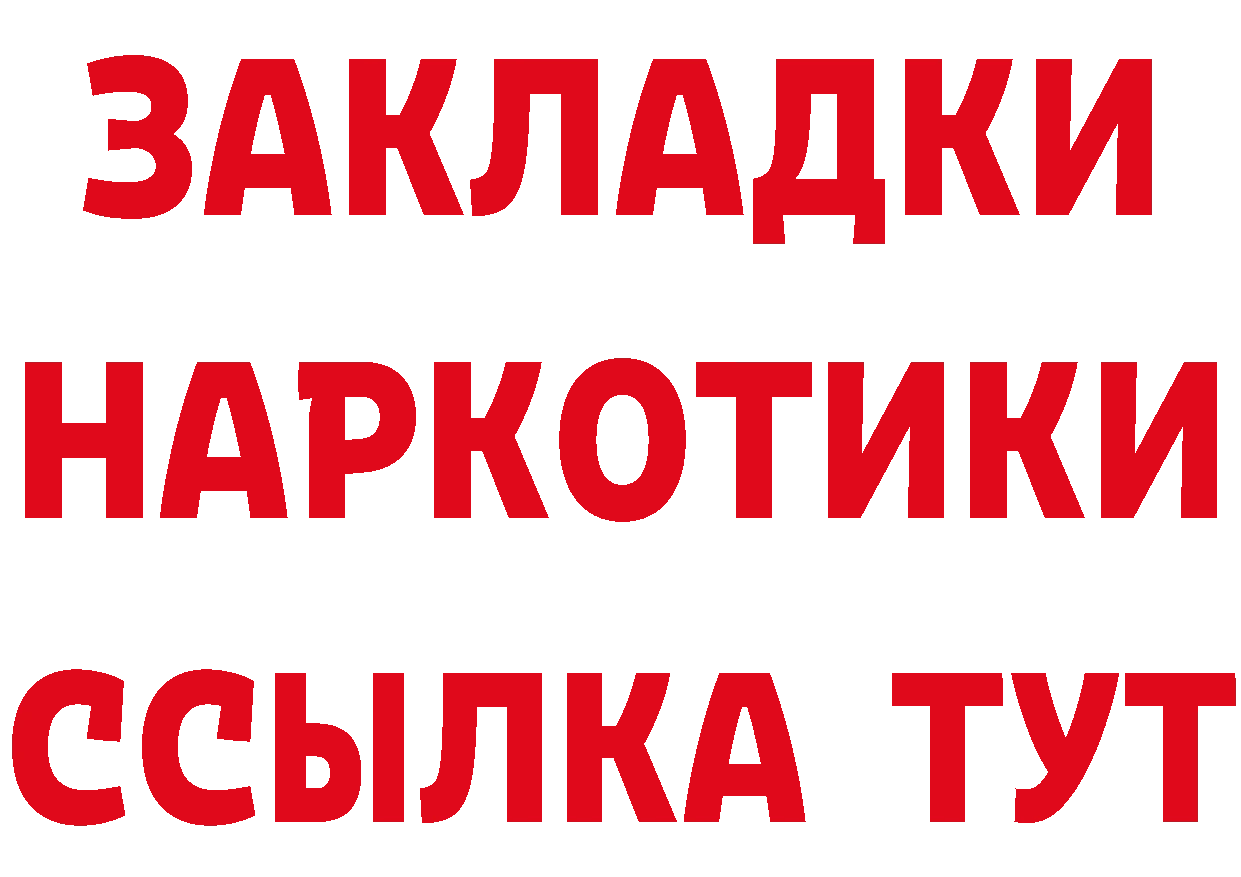 ЗАКЛАДКИ НАРКОТИКИ ССЫЛКА ТУТ